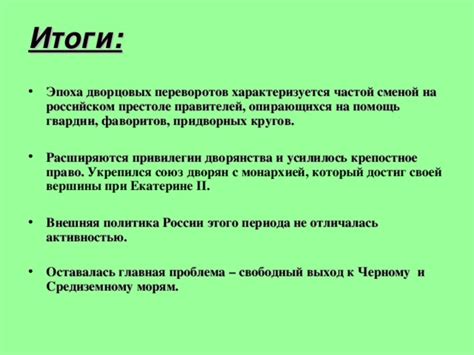 Итоги:

• Эпоха дворцовых переворотов характеризуется частой сменой на российском престоле правителей, опирающихся на помощь гвардии, фаворитов, придворных кругов.

• Расширяются привилегии дворянства и усилилось крепостное право. Укрепился союз дворян с монархией, который достиг своей вершины при Екатерине II.

• Внешняя политика России этого периода не отличалась активностью.

• Оставалась главная проблема – свободный выход к Черному и Средиземному морям.